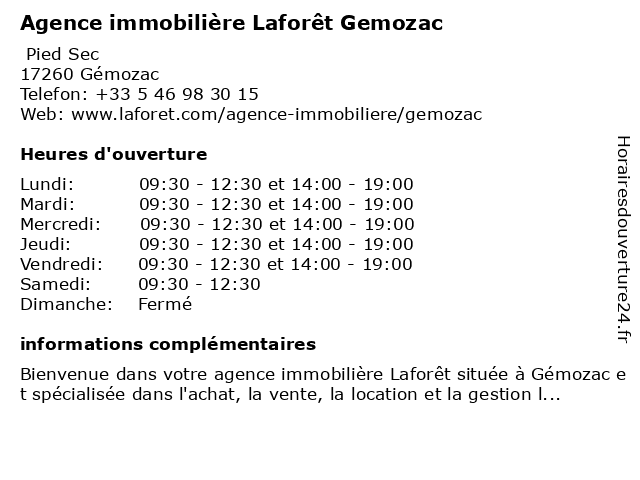 Agence immobilière Laforêt Gemozac

Pied Sec
17260 Gémozac
Telefon: +33 5 46 98 30 15
Web: www.laforet.com/agence-immobiliere/gemozac

Heures d'ouverture

Lundi: 09:30 - 12:30 et 14:00 - 19:00
Mardi: 09:30 - 12:30 et 14:00 - 19:00
Mercredi: 09:30 - 12:30 et 14:00 - 19:00
Jeudi: 09:30 - 12:30 et 14:00 - 19:00
Vendredi: 09:30 - 12:30 et 14:00 - 19:00
Samedi: 09:30 - 12:30
Dimanche: Fermé

informations complémentaires

Bienvenue dans votre agence immobilière Laforêt située à Gémozac et spécialisée dans l'achat, la vente, la location et la gestion l...

Horairesdouverture24.fr